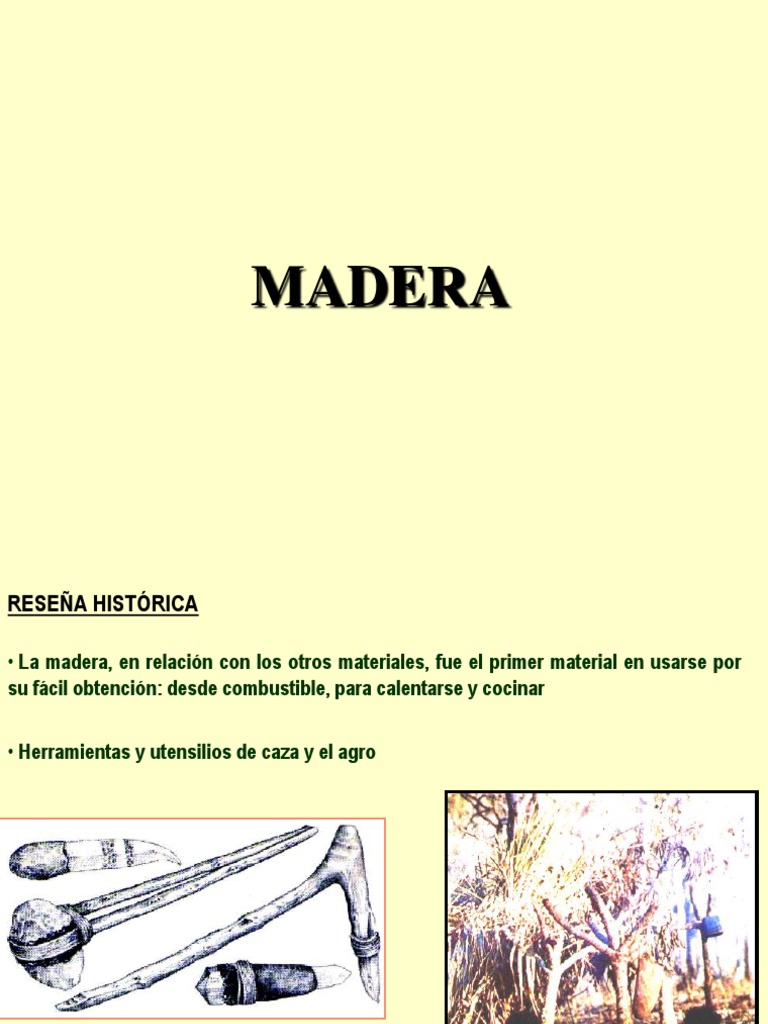 MADERA

RESEÑA HISTÓRICA

• La madera, en relación con los otros materiales, fue el primer material en usarse por su fácil obtención: desde combustible, para calentarse y cocinar

• Herramientas y utensilios de caza y el agro